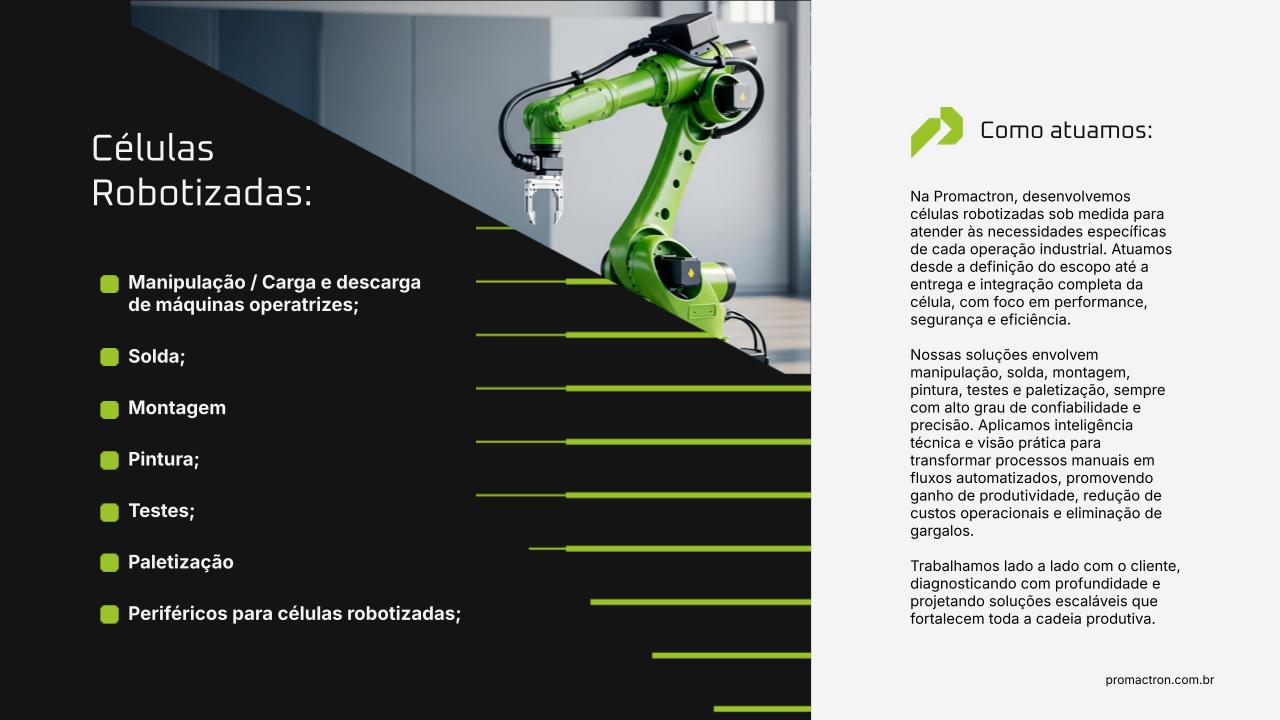 Células Robotizadas:

Manipulação / Carga e descarga de máquinas operatrizes;

Solda;

Montagem

Pintura;

Testes;

Paletização

Periféricos para células robotizadas;

Como atuamos:

Na Promactron, desenvolvemos células robotizadas sob medida para atender às necessidades específicas de cada operação industrial. Atuamos desde a definição do escopo até a entrega e integração completa da célula, com foco em performance, segurança e eficiência.

Nossas soluções envolvem manipulação, solda, montagem, pintura, testes e paletização, sempre com alto grau de confiabilidade e precisão. Aplicamos inteligência técnica e visão prática para transformar processos manuais em fluxos automatizados, promovendo ganho de produtividade, redução de custos operacionais e eliminação de gargalos.

Trabalhamos lado a lado com o cliente, diagnosticando com profundidade e projetando soluções escaláveis que fortalecem toda a cadeia produtiva.

promactron.com.br